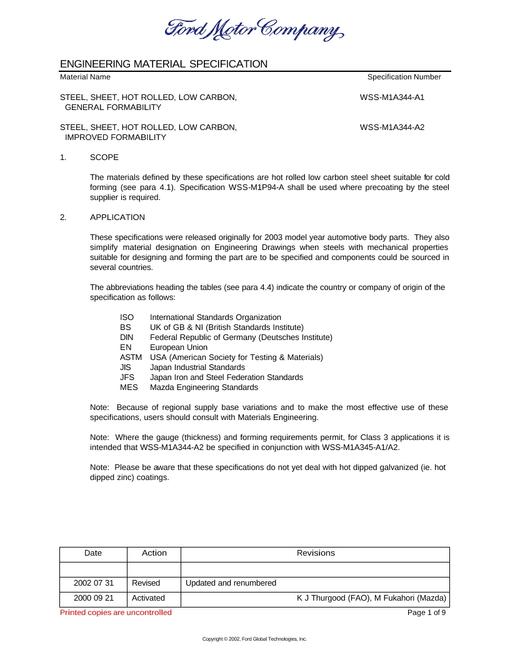 Ford Motor Company

ENGINEERING MATERIAL SPECIFICATION

Material Name
Specification Number

STEEL, SHEET, HOT ROLLED, LOW CARBON, GENERAL FORMABILITY
WSS-M1A344-A1

STEEL, SHEET, HOT ROLLED, LOW CARBON, IMPROVED FORMABILITY
WSS-M1A344-A2

1. SCOPE

The materials defined by these specifications are hot rolled low carbon steel sheet suitable for cold forming (see para 4.1). Specification WSS-M1P94-A shall be used where precoating by the steel supplier is required.

2. APPLICATION

These specifications were released originally for 2003 model year automotive body parts. They also simplify material designation on Engineering Drawings when steels with mechanical properties suitable for designing and forming the part are to be specified and components could be sourced in several countries.

The abbreviations heading the tables (see para 4.4) indicate the country or company of origin of the specification as follows:

ISO International Standards Organization
BS UK of GB & NI (British Standards Institute)
DIN Federal Republic of Germany (Deutsches Institute)
EN European Union
ASTM USA (American Society for Testing & Materials)
JIS Japan Industrial Standards
JFS Japan Iron and Steel Federation Standards
MES Mazda Engineering Standards

Note: Because of regional supply base variations and to make the most effective use of these specifications, users should consult with Materials Engineering.

Note: Where the gauge (thickness) and forming requirements permit, for Class 3 applications it is intended that WSS-M1A344-A2 be specified in conjunction with WSS-M1A345-A1/A2.

Note: Please be aware that these specifications do not yet deal with hot dipped galvanized (ie. hot dipped zinc) coatings.

| Date | Action | Revisions |
|---|---|---|
| | | |
| 2002 07 31 | Revised | Updated and renumbered |
| 2000 09 21 | Activated | K J Thurgood (FAO), M Fukahori (Mazda) |

Printed copies are uncontrolled
Page 1 of 9

Copyright © 2002, Ford Global Technologies, Inc.